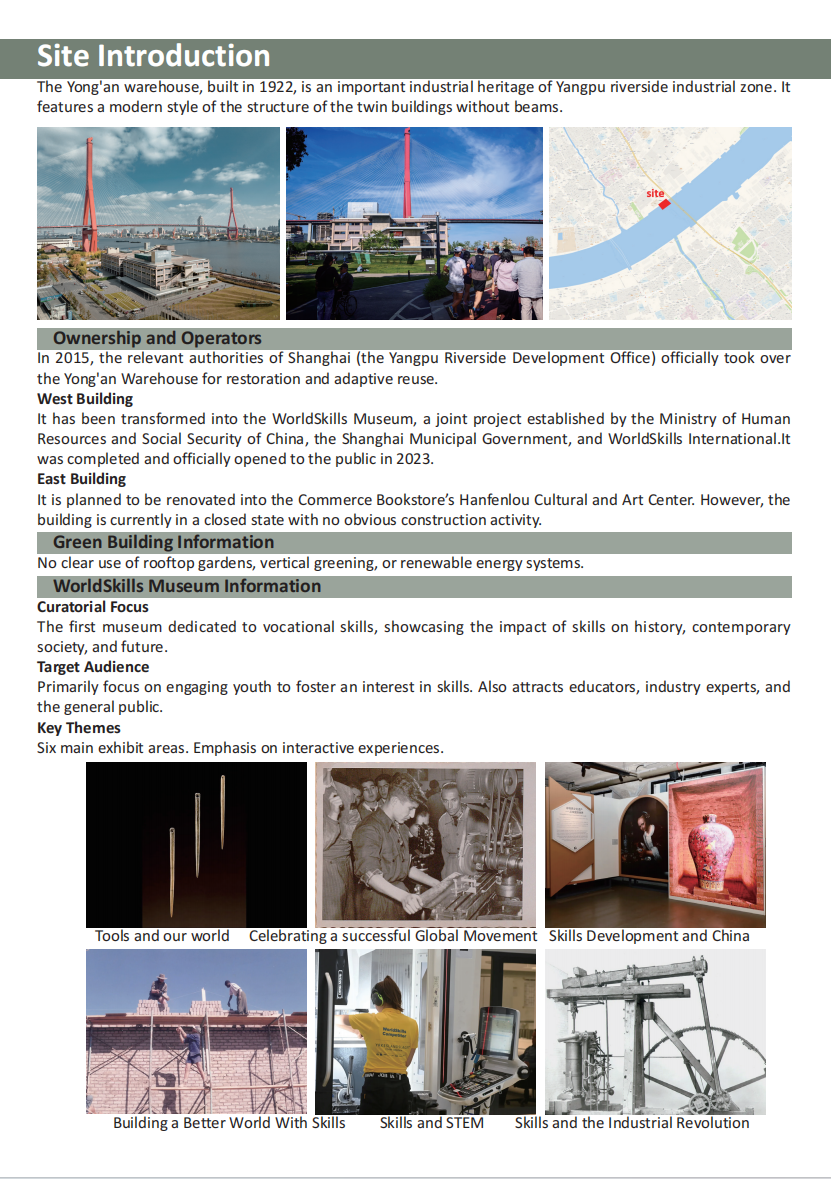 Site Introduction

The Yong'an warehouse, built in 1922, is an important industrial heritage of Yangpu riverside industrial zone. It features a modern style of the structure of the twin buildings without beams.

site

Ownership and Operators

In 2015, the relevant authorities of Shanghai (the Yangpu Riverside Development Office) officially took over the Yong'an Warehouse for restoration and adaptive reuse.

West Building

It has been transformed into the WorldSkills Museum, a joint project established by the Ministry of Human Resources and Social Security of China, the Shanghai Municipal Government, and WorldSkills International.It was completed and officially opened to the public in 2023.

East Building

It is planned to be renovated into the Commerce Bookstore's Hanfenlou Cultural and Art Center. However, the building is currently in a closed state with no obvious construction activity.

Green Building Information

No clear use of rooftop gardens, vertical greening, or renewable energy systems.

WorldSkills Museum Information

Curatorial Focus

The first museum dedicated to vocational skills, showcasing the impact of skills on history, contemporary society, and future.

Target Audience

Primarily focus on engaging youth to foster an interest in skills. Also attracts educators, industry experts, and the general public.

Key Themes

Six main exhibit areas. Emphasis on interactive experiences.

Tools and our world

Celebrating a successful Global Movement

Skills Development and China

Building a Better World With Skills

Skills and STEM

Skills and the Industrial Revolution